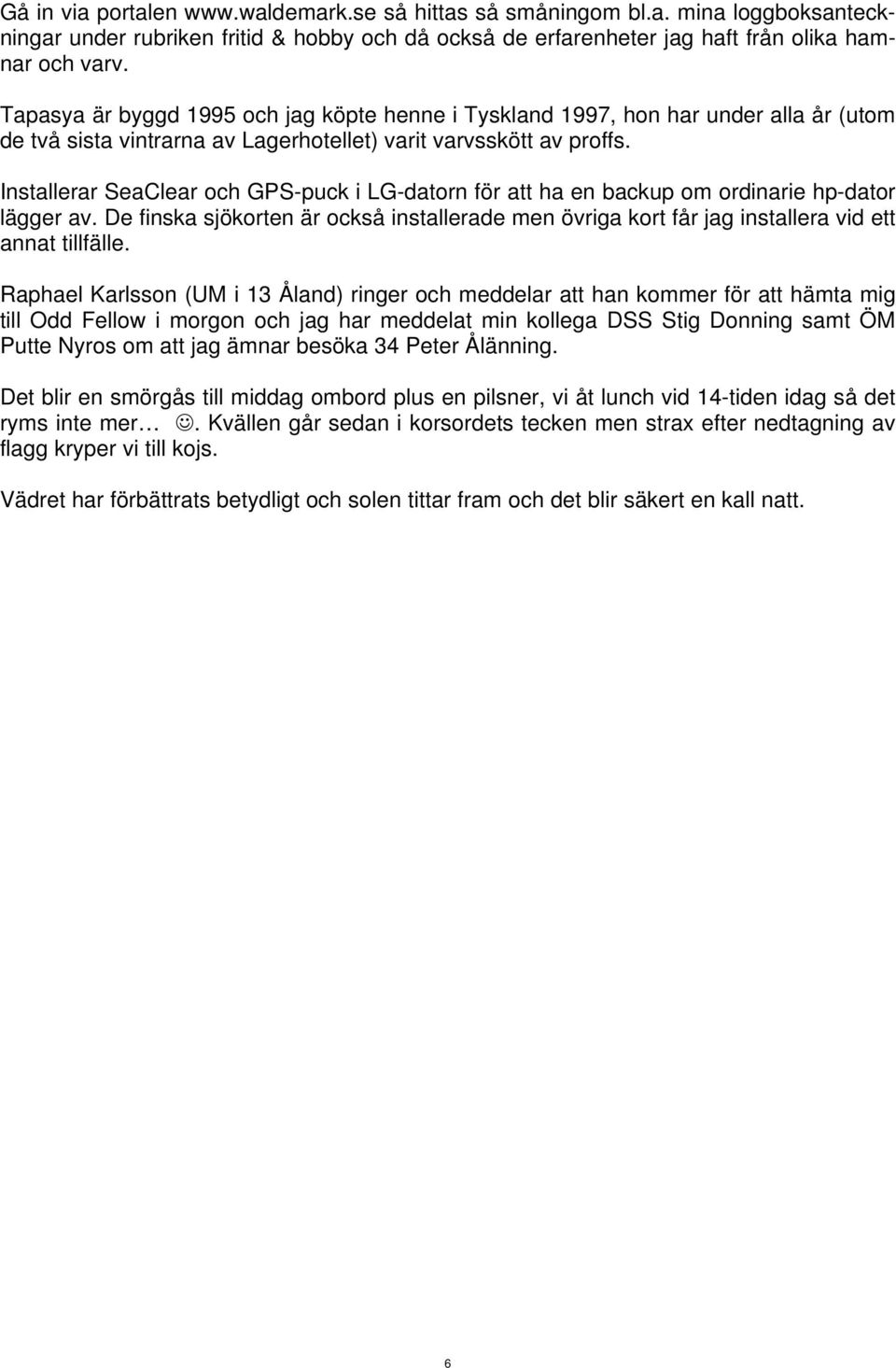 Gå in via portalen www.waldemark.se så hittas så småningom bl.a. mina loggboksanteckningar under rubriken fritid & hobby och då också de erfarenheter jag haft från olika hamnar och varv.

Tapasya är byggd 1995 och jag köpte henne i Tyskland 1997, hon har under alla år (utom de två sista vintrarna av Lagerhotellet) varit varvsskött av proffs.

Installerar SeaClear och GPS-puck i LG-datorn för att ha en backup om ordinarie hp-dator lägger av. De finska sjökorten är också installerade men övriga kort får jag installera vid ett annat tillfälle.

Raphael Karlsson (UM i 13 Åland) ringer och meddelar att han kommer för att hämta mig till Odd Fellow i morgon och jag har meddelat min kollega DSS Stig Donning samt ÖM Putte Nyros om att jag ämnar besöka 34 Peter Ålänning.

Det blir en smörgås till middag ombord plus en pilsner, vi åt lunch vid 14-tiden idag så det ryms inte mer… ☺. Kvällen går sedan i korsordets tecken men strax efter nedtagning av flagg kryper vi till kojs.

Vädret har förbättrats betydligt och solen tittar fram och det blir säkert en kall natt.

6